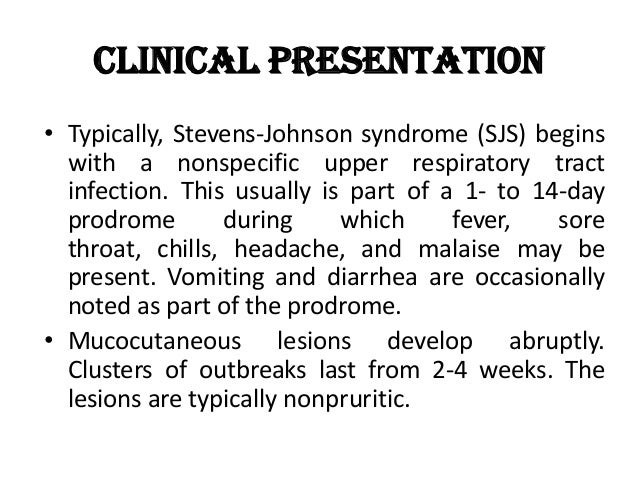 CLINICAL PRESENTATION

• Typically, Stevens-Johnson syndrome (SJS) begins with a nonspecific upper respiratory tract infection. This usually is part of a 1- to 14-day prodrome during which fever, sore throat, chills, headache, and malaise may be present. Vomiting and diarrhea are occasionally noted as part of the prodrome.

• Mucocutaneous lesions develop abruptly. Clusters of outbreaks last from 2-4 weeks. The lesions are typically nonpruritic.